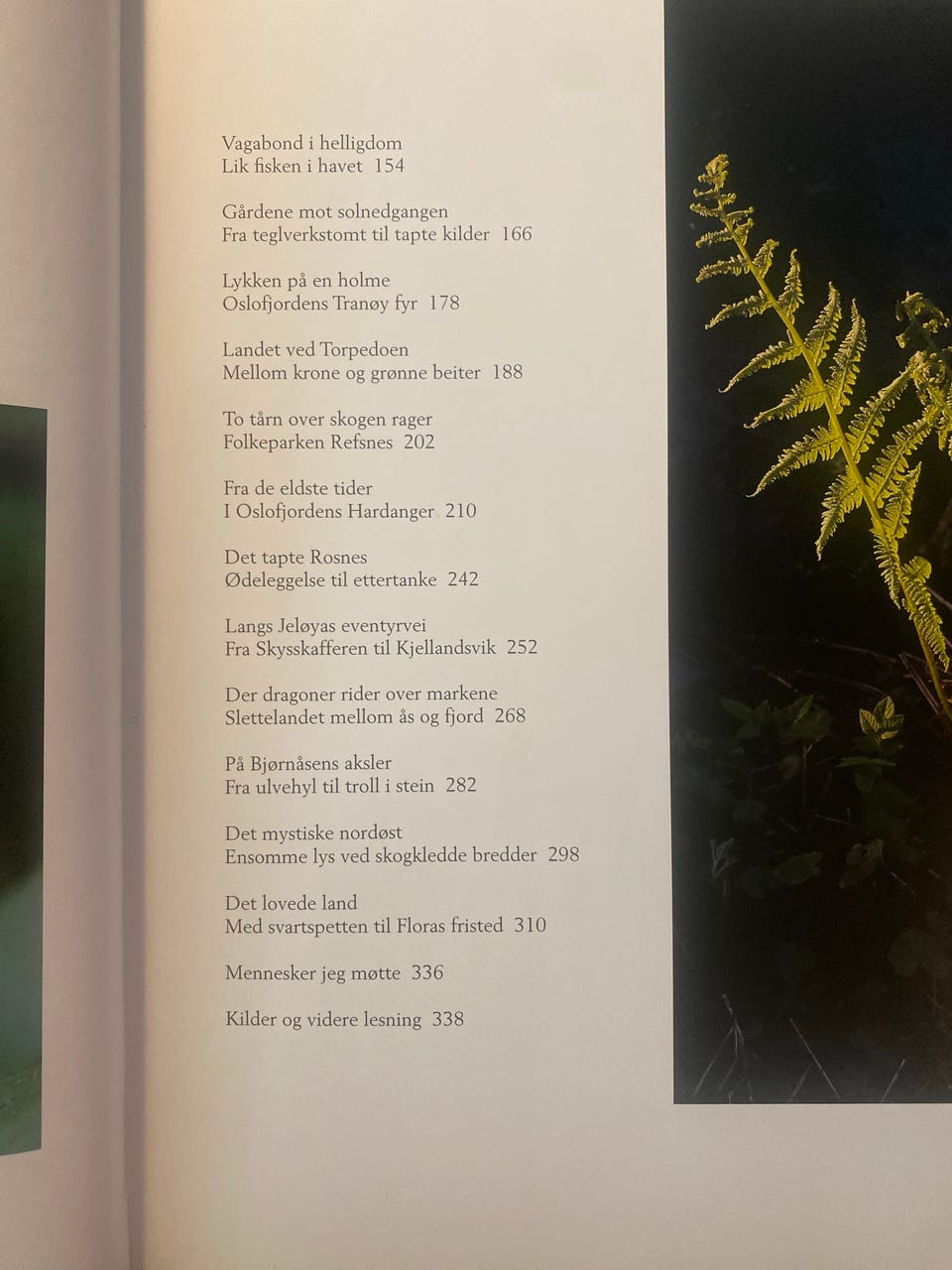 Vagabond i helligdom
Lik fisken i havet 154

Gårdene mot solnedgangen
Fra teglverkstomt til tapte kilder 166

Lykken på en holme
Oslofjordens Tranøy fyr 178

Landet ved Torpedoen
Mellom krone og grønne beiter 188

To tårn over skogen rager
Folkeparken Refsnes 202

Fra de eldste tider
I Oslofjordens Hardanger 210

Det tapte Rosnes
Ødeleggelse til ettertanke 242

Langs Jeløyas eventyrvei
Fra Skysskafferen til Kjellandsvik 252

Der dragoner rider over markene
Slettelandet mellom ås og fjord 268

På Bjørnåsens aksler
Fra ulvehyl til troll i stein 282

Det mystiske nordøst
Ensomme lys ved skogkledde bredder 298

Det lovede land
Med svartspetten til Floras fristed 310

Mennesker jeg møtte 336

Kilder og videre lesning 338